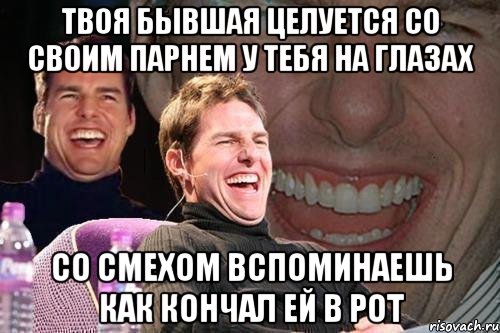 ТВОЯ БЫВШАЯ ЦЕЛУЕТСЯ СО СВОИМ ПАРНЕМ У ТЕБЯ НА ГЛАЗАХ

СО СМЕХОМ ВСПОМИНАЕШЬ КАК КОНЧАЛ ЕЙ В РОТ

risovach.ru